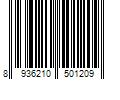 8 936210 501209